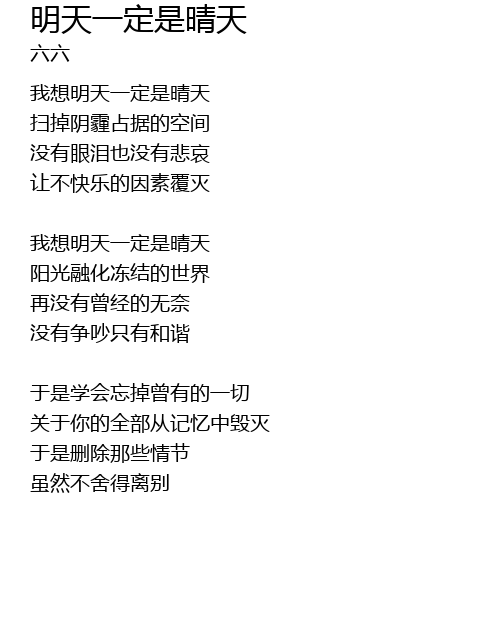 明天一定是晴天
六六

我想明天一定是晴天
扫掉阴霾占据的空间
没有眼泪也没有悲哀
让不快乐的因素覆灭

我想明天一定是晴天
阳光融化冻结的世界
再没有曾经的无奈
没有争吵只有和谐

于是学会忘掉曾有的一切
关于你的全部从记忆中毁灭
于是删除那些情节
虽然不舍得离别